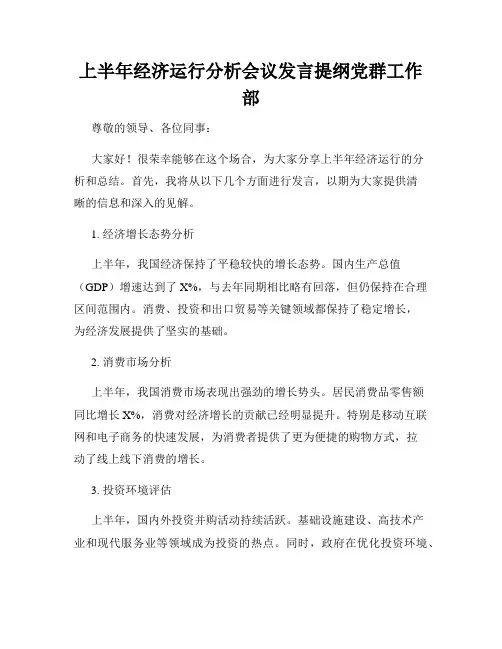 上半年经济运行分析会议发言提纲党群工作部

尊敬的领导、各位同事：

大家好！很荣幸能够在这个场合，为大家分享上半年经济运行的分析和总结。首先，我将从以下几个方面进行发言，以期为大家提供清晰的信息和深入的见解。

1. 经济增长态势分析

上半年，我国经济保持了平稳较快的增长态势。国内生产总值（GDP）增速达到了 X%，与去年同期相比略有回落，但仍保持在合理区间范围内。消费、投资和出口贸易等关键领域都保持了稳定增长，为经济发展提供了坚实的基础。

2. 消费市场分析

上半年，我国消费市场表现出强劲的增长势头。居民消费品零售额同比增长 X%，消费对经济增长的贡献已经明显提升。特别是移动互联网和电子商务的快速发展，为消费者提供了更为便捷的购物方式，拉动了线上线下消费的增长。

3. 投资环境评估

上半年，国内外投资并购活动持续活跃。基础设施建设、高技术产业和现代服务业等领域成为投资的热点。同时，政府在优化投资环境、